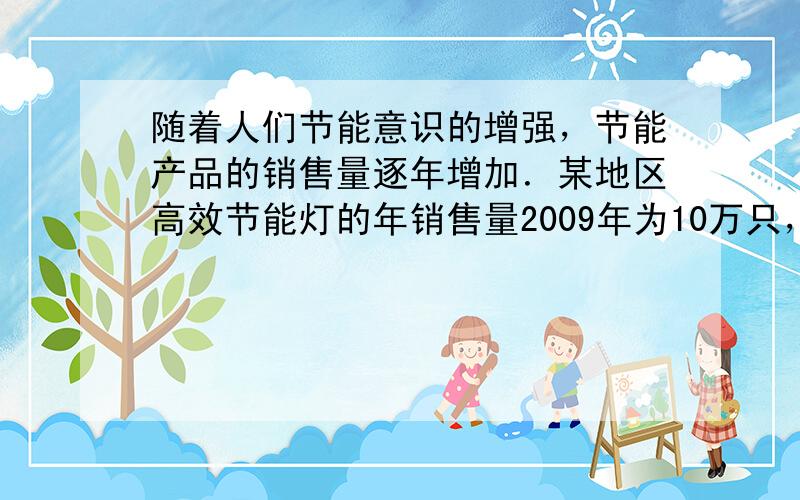 随着人们节能意识的增强，节能产品的销售量逐年增加．某地区高效节能灯的年销售量2009年为10万只，